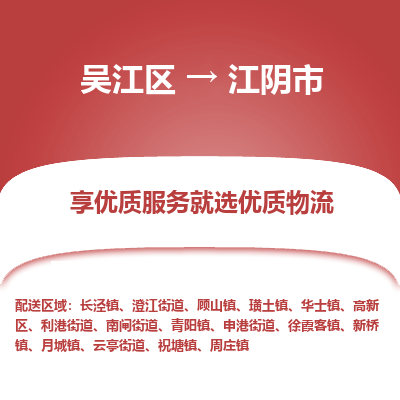 吴江区 → 江阴市

享优质服务就选优质物流

配送区域：长泾镇、澄江街道、顾山镇、璜土镇、华士镇、高新区、利港街道、南闸街道、青阳镇、申港街道、徐霞客镇、新桥镇、月城镇、云亭街道、祝塘镇、周庄镇